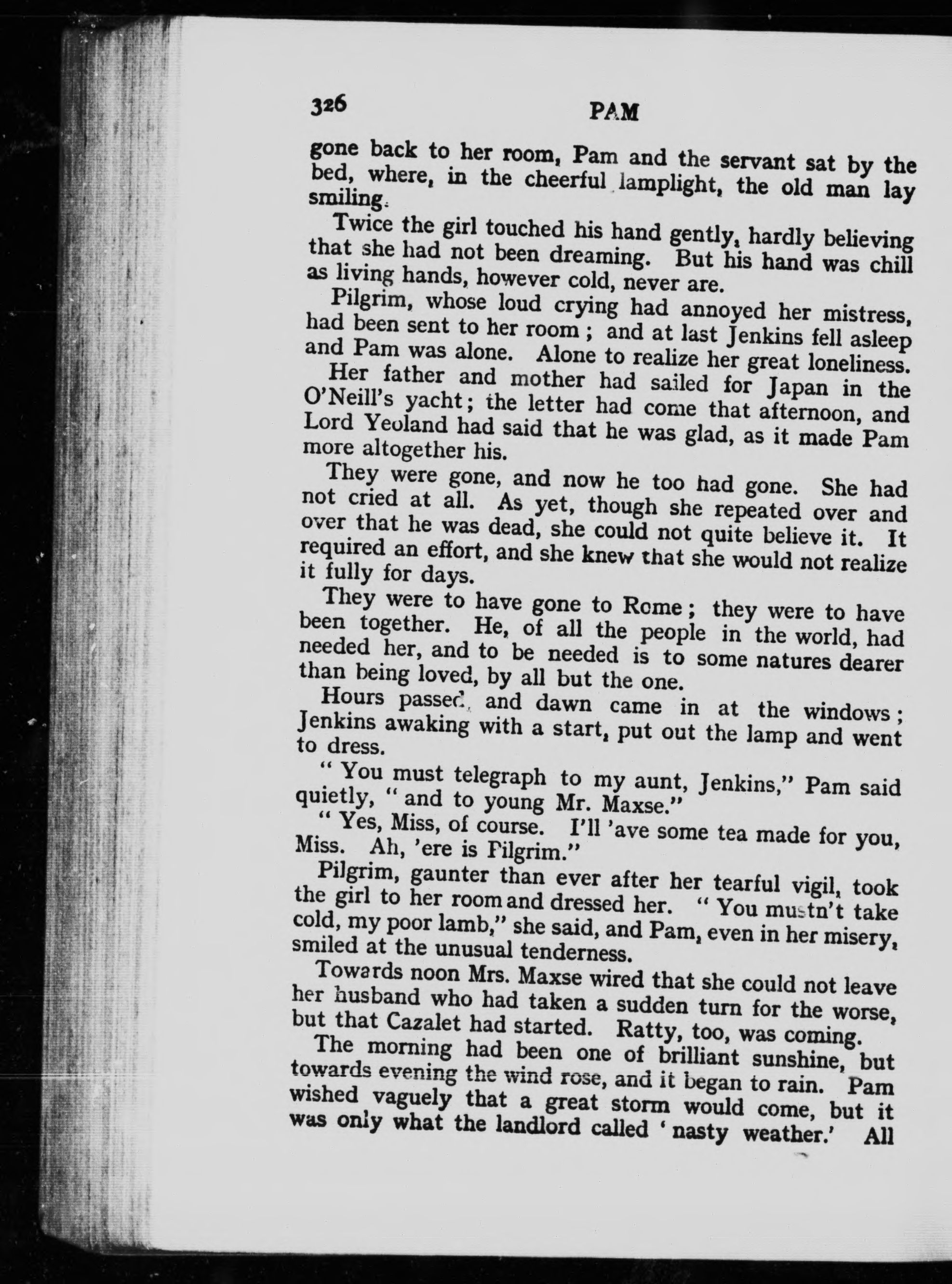 326 PAM

gone back to her room, Pam and the servant sat by the bed, where, in the cheerful lamplight, the old man lay smiling.

Twice the girl touched his hand gently, hardly believing that she had not been dreaming. But his hand was chill as living hands, however cold, never are.

Pilgrim, whose loud crying had annoyed her mistress, had been sent to her room; and at last Jenkins fell asleep and Pam was alone. Alone to realize her great loneliness.

Her father and mother had sailed for Japan in the O'Neill's yacht; the letter had come that afternoon, and Lord Yeoland had said that he was glad, as it made Pam more altogether his.

They were gone, and now he too had gone. She had not cried at all. As yet, though she repeated over and over that he was dead, she could not quite believe it. It required an effort, and she knew that she would not realize it fully for days.

They were to have gone to Rome; they were to have been together. He, of all the people in the world, had needed her, and to be needed is to some natures dearer than being loved, by all but the one.

Hours passed, and dawn came in at the windows; Jenkins awaking with a start, put out the lamp and went to dress.

"You must telegraph to my aunt, Jenkins," Pam said quietly, "and to young Mr. Maxse."

"Yes, Miss, of course. I'll 'ave some tea made for you, Miss. Ah, 'ere is Pilgrim."

Pilgrim, gaunter than ever after her tearful vigil, took the girl to her room and dressed her. "You mustn't take cold, my poor lamb," she said, and Pam, even in her misery, smiled at the unusual tenderness.

Towards noon Mrs. Maxse wired that she could not leave her husband who had taken a sudden turn for the worse, but that Cazalet had started. Ratty, too, was coming.

The morning had been one of brilliant sunshine, but towards evening the wind rose, and it began to rain. Pam wished vaguely that a great storm would come, but it was only what the landlord called 'nasty weather.' All